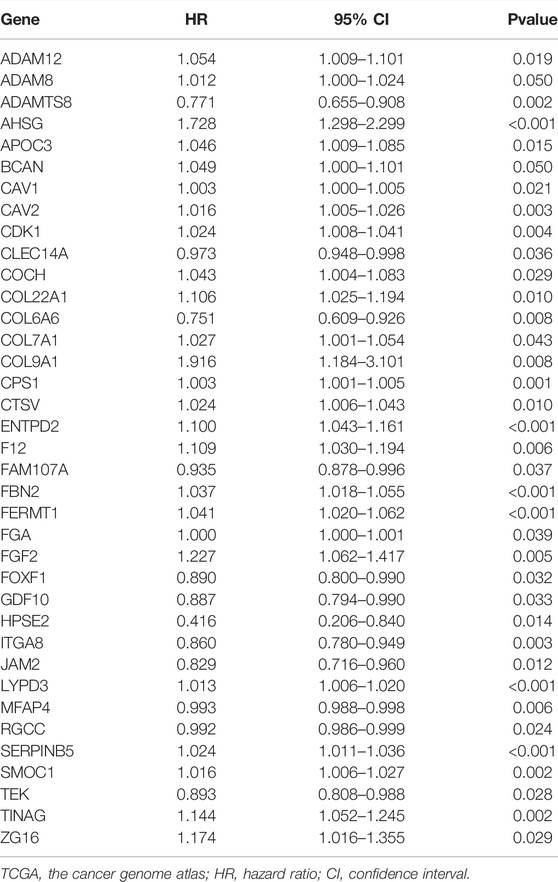 | Gene | HR | 95% CI | Pvalue |
|---|---|---|---|
| ADAM12 | 1.054 | 1.009–1.101 | 0.019 |
| ADAM8 | 1.012 | 1.000–1.024 | 0.050 |
| ADAMTS8 | 0.771 | 0.655–0.908 | 0.002 |
| AHSG | 1.728 | 1.298–2.299 | <0.001 |
| APOC3 | 1.046 | 1.009–1.085 | 0.015 |
| BCAN | 1.049 | 1.000–1.101 | 0.050 |
| CAV1 | 1.003 | 1.000–1.005 | 0.021 |
| CAV2 | 1.016 | 1.005–1.026 | 0.003 |
| CDK1 | 1.024 | 1.008–1.041 | 0.004 |
| CLEC14A | 0.973 | 0.948–0.998 | 0.036 |
| COCH | 1.043 | 1.004–1.083 | 0.029 |
| COL22A1 | 1.106 | 1.025–1.194 | 0.010 |
| COL6A6 | 0.751 | 0.609–0.926 | 0.008 |
| COL7A1 | 1.027 | 1.001–1.054 | 0.043 |
| COL9A1 | 1.916 | 1.184–3.101 | 0.008 |
| CPS1 | 1.003 | 1.001–1.005 | 0.001 |
| CTSV | 1.024 | 1.006–1.043 | 0.010 |
| ENTPD2 | 1.100 | 1.043–1.161 | <0.001 |
| F12 | 1.109 | 1.030–1.194 | 0.006 |
| FAM107A | 0.935 | 0.878–0.996 | 0.037 |
| FBN2 | 1.037 | 1.018–1.055 | <0.001 |
| FERMT1 | 1.041 | 1.020–1.062 | <0.001 |
| FGA | 1.000 | 1.000–1.001 | 0.039 |
| FGF2 | 1.227 | 1.062–1.417 | 0.005 |
| FOXF1 | 0.890 | 0.800–0.990 | 0.032 |
| GDF10 | 0.887 | 0.794–0.990 | 0.033 |
| HPSE2 | 0.416 | 0.206–0.840 | 0.014 |
| ITGA8 | 0.860 | 0.780–0.949 | 0.003 |
| JAM2 | 0.829 | 0.716–0.960 | 0.012 |
| LYPD3 | 1.013 | 1.006–1.020 | <0.001 |
| MFAP4 | 0.993 | 0.988–0.998 | 0.006 |
| RGCC | 0.992 | 0.986–0.999 | 0.024 |
| SERPINB5 | 1.024 | 1.011–1.036 | <0.001 |
| SMOC1 | 1.016 | 1.006–1.027 | 0.002 |
| TEK | 0.893 | 0.808–0.988 | 0.028 |
| TINAG | 1.144 | 1.052–1.245 | 0.002 |
| ZG16 | 1.174 | 1.016–1.355 | 0.029 |

TCGA, the cancer genome atlas; HR, hazard ratio; CI, confidence interval.